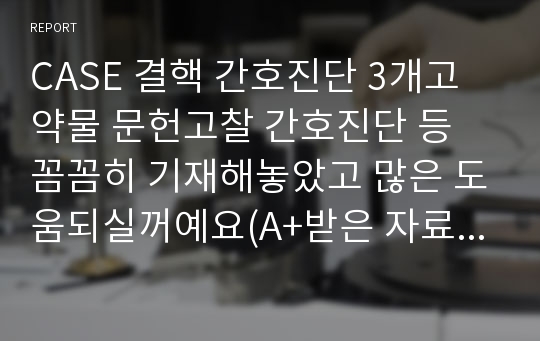 REPORT

CASE 결핵 간호진단 3개고 약물 문헌고찰 간호진단 등 꼼꼼히 기재해놓았고 많은 도움되실꺼예요(A+받은 자료...